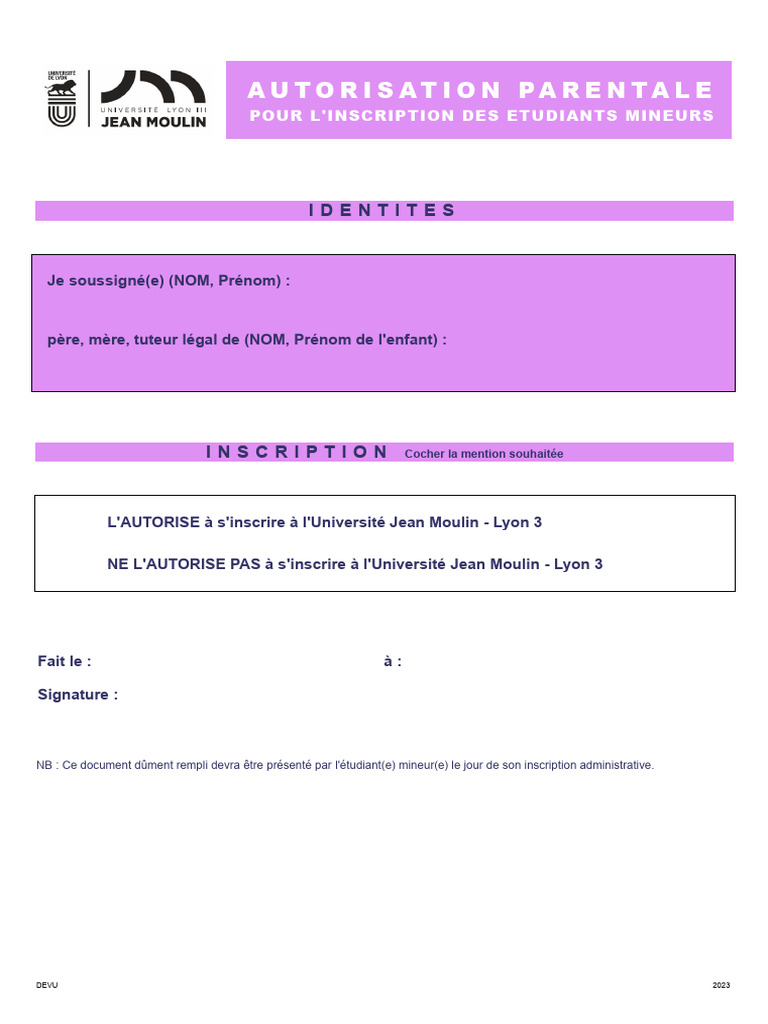 UNIVERSITÉ DE LYON

UNIVERSITÉ LYON III
JEAN MOULIN

AUTORISATION PARENTALE
POUR L'INSCRIPTION DES ETUDIANTS MINEURS

IDENTITES

Je soussigné(e) (NOM, Prénom) :

père, mère, tuteur légal de (NOM, Prénom de l'enfant) :

INSCRIPTION Cocher la mention souhaitée

L'AUTORISE à s'inscrire à l'Université Jean Moulin - Lyon 3

NE L'AUTORISE PAS à s'inscrire à l'Université Jean Moulin - Lyon 3

Fait le : à :

Signature :

NB : Ce document dûment rempli devra être présenté par l'étudiant(e) mineur(e) le jour de son inscription administrative.

DEVU

2023